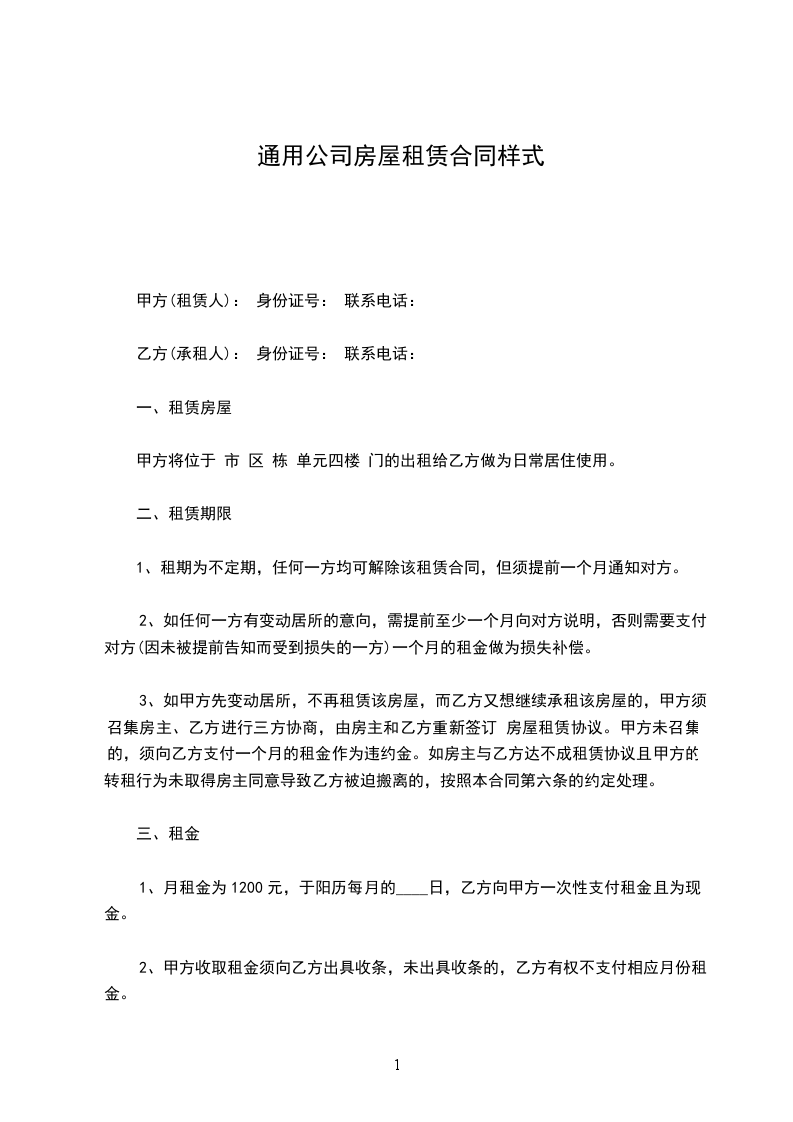 通用公司房屋租赁合同样式

甲方(租赁人)： 身份证号： 联系电话：

乙方(承租人)： 身份证号： 联系电话：

一、租赁房屋

甲方将位于 市 区 栋 单元四楼 门的出租给乙方做为日常居住使用。

二、租赁期限

1、租期为不定期，任何一方均可解除该租赁合同，但须提前一个月通知对方。

2、如任何一方有变动居所的意向，需提前至少一个月向对方说明，否则需要支付对方(因未被提前告知而受到损失的一方)一个月的租金做为损失补偿。

3、如甲方先变动居所，不再租赁该房屋，而乙方又想继续承租该房屋的，甲方须召集房主、乙方进行三方协商，由房主和乙方重新签订 房屋租赁协议。甲方未召集的，须向乙方支付一个月的租金作为违约金。如房主与乙方达不成租赁协议且甲方的转租行为未取得房主同意导致乙方被迫搬离的，按照本合同第六条的约定处理。

三、租金

1、月租金为 1200 元，于阳历每月的____日，乙方向甲方一次性支付租金且为现金。

2、甲方收取租金须向乙方出具收条，未出具收条的，乙方有权不支付相应月份租金。

1